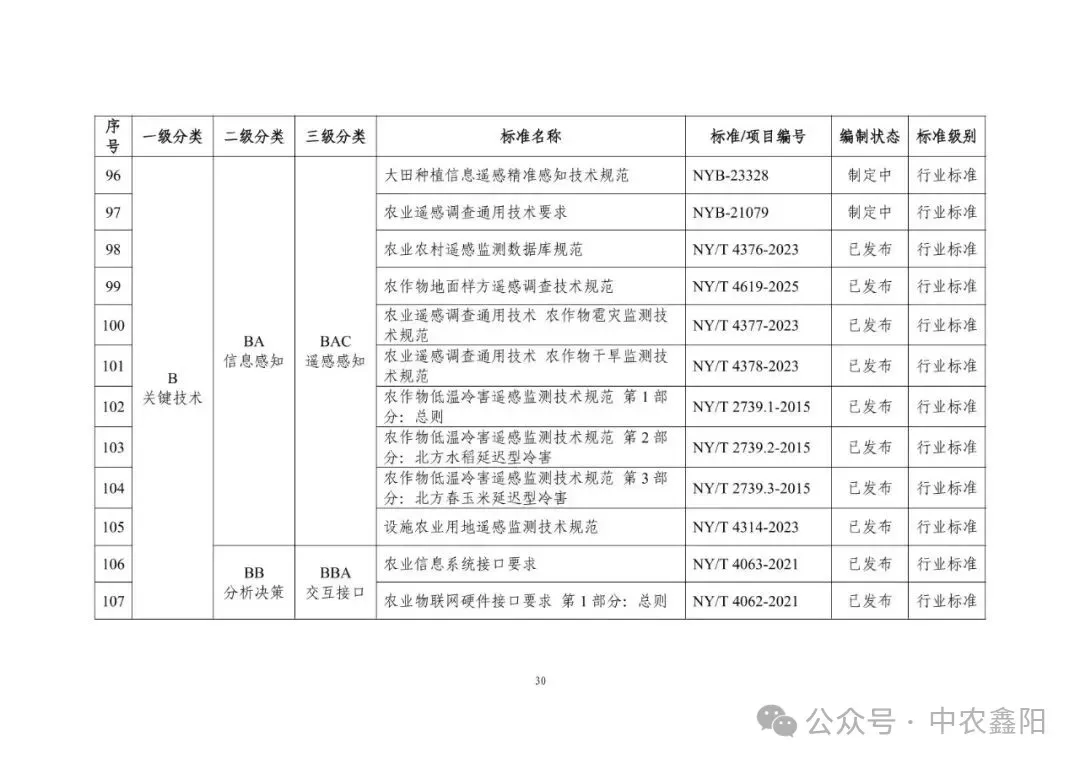 | 序号 | 一级分类 | 二级分类 | 三级分类 | 标准名称 | 标准/项目编号 | 编制状态 | 标准级别 |
|---|---|---|---|---|---|---|---|
| 96 | B 关键技术 | BA 信息感知 | BAC 遥感感知 | 大田种植信息遥感精准感知技术规范 | NYB-23328 | 制定中 | 行业标准 |
| 97 | | | | 农业遥感调查通用技术要求 | NYB-21079 | 制定中 | 行业标准 |
| 98 | | | | 农业农村遥感监测数据库规范 | NY/T 4376-2023 | 已发布 | 行业标准 |
| 99 | | | | 农作物地面样方遥感调查技术规范 | NY/T 4619-2025 | 已发布 | 行业标准 |
| 100 | | | | 农业遥感调查通用技术 农作物雹灾监测技术规范 | NY/T 4377-2023 | 已发布 | 行业标准 |
| 101 | | | | 农业遥感调查通用技术 农作物干旱监测技术规范 | NY/T 4378-2023 | 已发布 | 行业标准 |
| 102 | | | | 农作物低温冷害遥感监测技术规范 第1部分：总则 | NY/T 2739.1-2015 | 已发布 | 行业标准 |
| 103 | | | | 农作物低温冷害遥感监测技术规范 第2部分：北方水稻延迟型冷害 | NY/T 2739.2-2015 | 已发布 | 行业标准 |
| 104 | | | | 农作物低温冷害遥感监测技术规范 第3部分：北方春玉米延迟型冷害 | NY/T 2739.3-2015 | 已发布 | 行业标准 |
| 105 | | | | 设施农业用地遥感监测技术规范 | NY/T 4314-2023 | 已发布 | 行业标准 |
| 106 | | BB 分析决策 | BBA 交互接口 | 农业信息系统接口要求 | NY/T 4063-2021 | 已发布 | 行业标准 |
| 107 | | | | 农业物联网硬件接口要求 第1部分：总则 | NY/T 4062-2021 | 已发布 | 行业标准 |

30

公众号 · 中农鑫阳